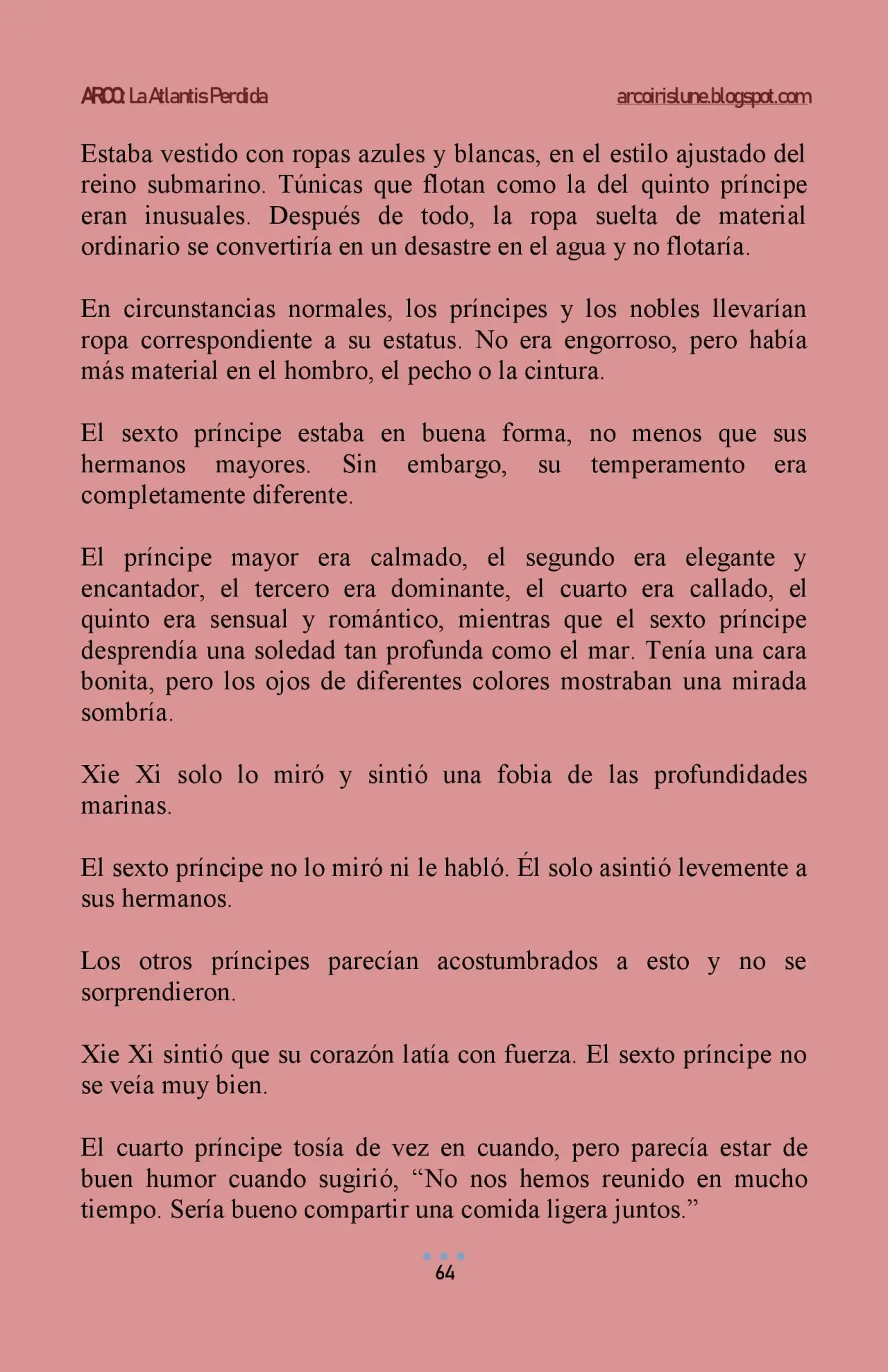 ARCO: La Atlantis Perdida arcoirislune.blogspot.com

Estaba vestido con ropas azules y blancas, en el estilo ajustado del reino submarino. Túnicas que flotan como la del quinto príncipe eran inusuales. Después de todo, la ropa suelta de material ordinario se convertiría en un desastre en el agua y no flotaría.

En circunstancias normales, los príncipes y los nobles llevarían ropa correspondiente a su estatus. No era engorroso, pero había más material en el hombro, el pecho o la cintura.

El sexto príncipe estaba en buena forma, no menos que sus hermanos mayores. Sin embargo, su temperamento era completamente diferente.

El príncipe mayor era calmado, el segundo era elegante y encantador, el tercero era dominante, el cuarto era callado, el quinto era sensual y romántico, mientras que el sexto príncipe desprendía una soledad tan profunda como el mar. Tenía una cara bonita, pero los ojos de diferentes colores mostraban una mirada sombría.

Xie Xi solo lo miró y sintió una fobia de las profundidades marinas.

El sexto príncipe no lo miró ni le habló. Él solo asintió levemente a sus hermanos.

Los otros príncipes parecían acostumbrados a esto y no se sorprendieron.

Xie Xi sintió que su corazón latía con fuerza. El sexto príncipe no se veía muy bien.

El cuarto príncipe tosía de vez en cuando, pero parecía estar de buen humor cuando sugirió, “No nos hemos reunido en mucho tiempo. Sería bueno compartir una comida ligera juntos.”

64